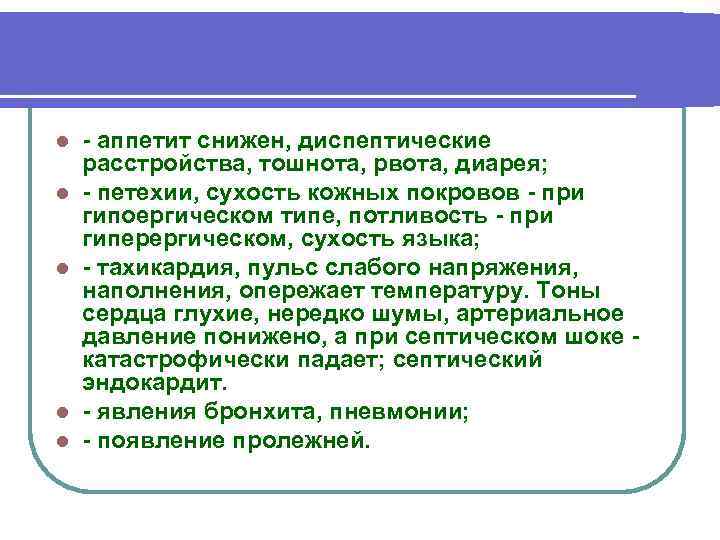 - аппетит снижен, диспептические расстройства, тошнота, рвота, диарея;
- петехии, сухость кожных покровов - при гипоергическом типе, потливость - при гиперергическом, сухость языка;
- тахикардия, пульс слабого напряжения, наполнения, опережает температуру. Тоны сердца глухие, нередко шумы, артериальное давление понижено, а при септическом шоке - катастрофически падает; септический эндокардит.
- явления бронхита, пневмонии;
- появление пролежней.